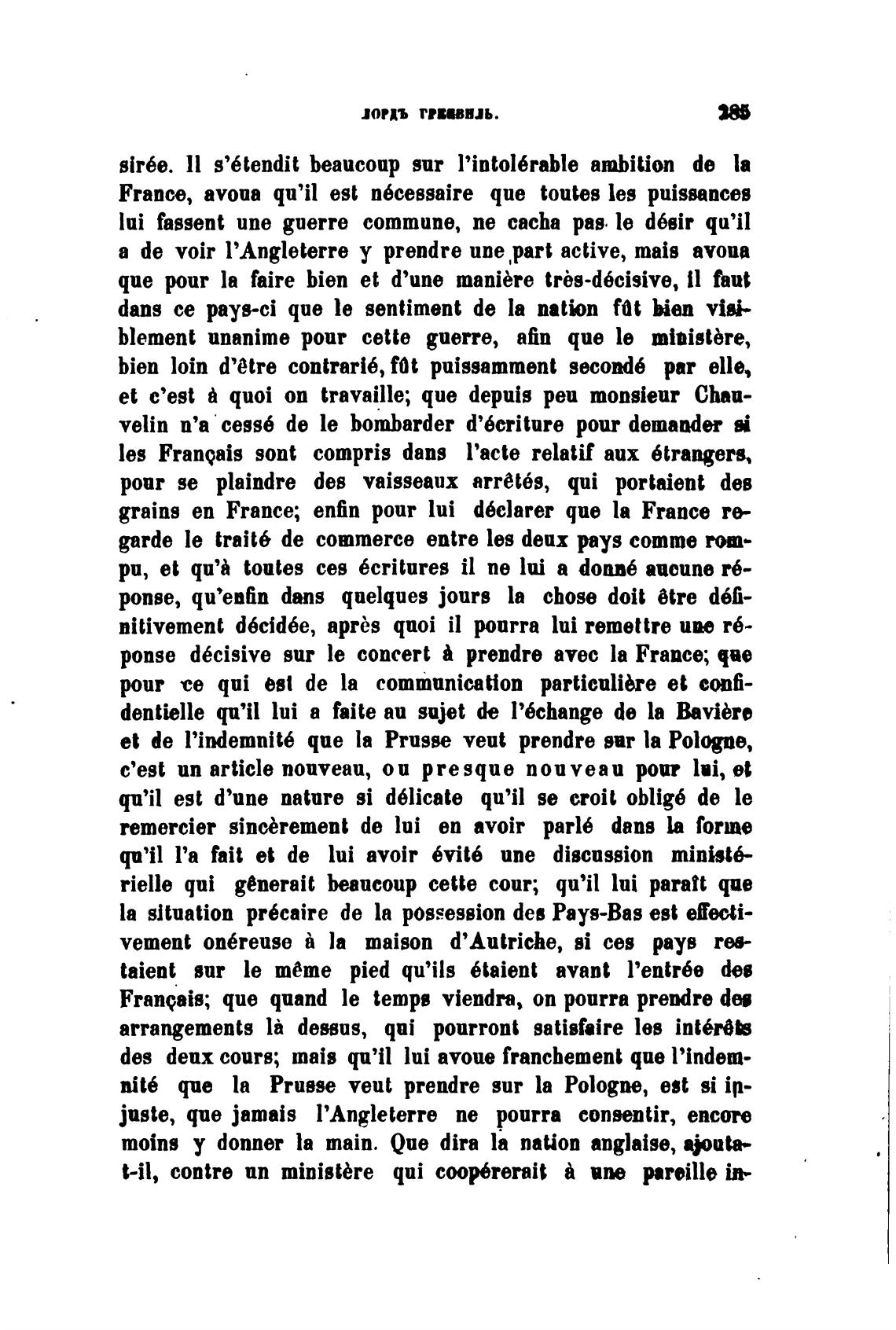 ЛОРДЪ ГРЕНВИЛЬ. 285

sirée. Il s'étendit beaucoup sur l'intolérable ambition de la France, avoua qu'il est nécessaire que toutes les puissances lui fassent une guerre commune, ne cacha pas le désir qu'il a de voir l'Angleterre y prendre une part active, mais avoua que pour la faire bien et d'une manière très-décisive, il faut dans ce pays-ci que le sentiment de la nation fût bien visiblement unanime pour cette guerre, afin que le ministère, bien loin d'être contrarié, fût puissamment secondé par elle, et c'est à quoi on travaille; que depuis peu monsieur Chauvelin n'a cessé de le bombarder d'écriture pour demander si les Français sont compris dans l'acte relatif aux étrangers, pour se plaindre des vaisseaux arrêtés, qui portaient des grains en France; enfin pour lui déclarer que la France regarde le traité de commerce entre les deux pays comme rompu, et qu'à toutes ces écritures il ne lui a donné aucune réponse, qu'enfin dans quelques jours la chose doit être définitivement décidée, après quoi il pourra lui remettre une réponse décisive sur le concert à prendre avec la France; que pour ce qui est de la communication particulière et confidentielle qu'il lui a faite au sujet de l'échange de la Bavière et de l'indemnité que la Prusse veut prendre sur la Pologne, c'est un article nouveau, ou presque nouveau pour lui, et qu'il est d'une nature si délicate qu'il se croit obligé de le remercier sincèrement de lui en avoir parlé dans la forme qu'il l'a fait et de lui avoir évité une discussion ministérielle qui gênerait beaucoup cette cour; qu'il lui paraît que la situation précaire de la possession des Pays-Bas est effectivement onéreuse à la maison d'Autriche, si ces pays restaient sur le même pied qu'ils étaient avant l'entrée des Français; que quand le temps viendra, on pourra prendre des arrangements là dessus, qui pourront satisfaire les intérêts des deux cours; mais qu'il lui avoue franchement que l'indemnité que la Prusse veut prendre sur la Pologne, est si injuste, que jamais l'Angleterre ne pourra consentir, encore moins y donner la main. Que dira la nation anglaise, ajouta-t-il, contre un ministère qui coopérerait à une pareille in-